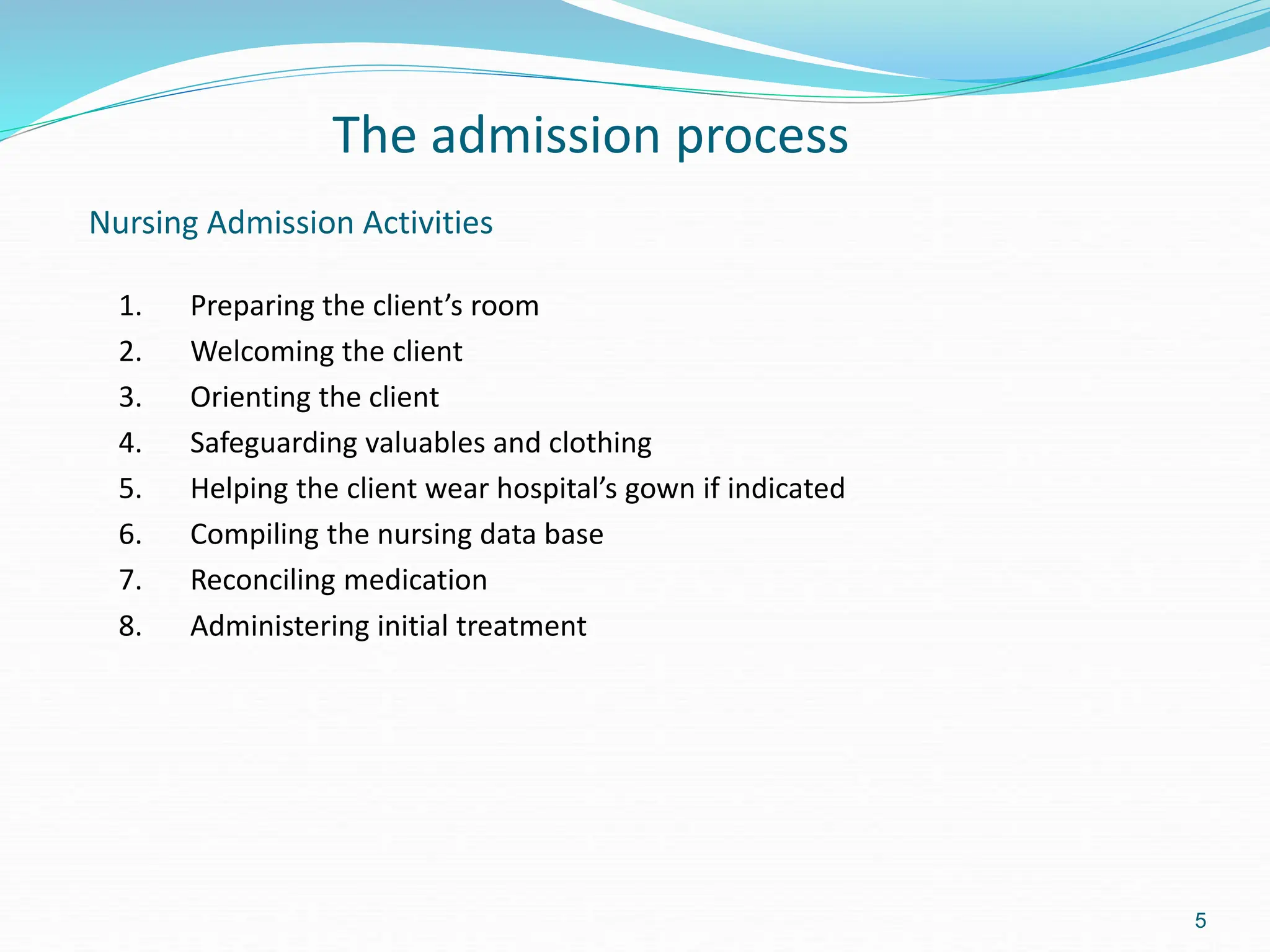 The admission process

Nursing Admission Activities

1. Preparing the client’s room
2. Welcoming the client
3. Orienting the client
4. Safeguarding valuables and clothing
5. Helping the client wear hospital’s gown if indicated
6. Compiling the nursing data base
7. Reconciling medication
8. Administering initial treatment

5